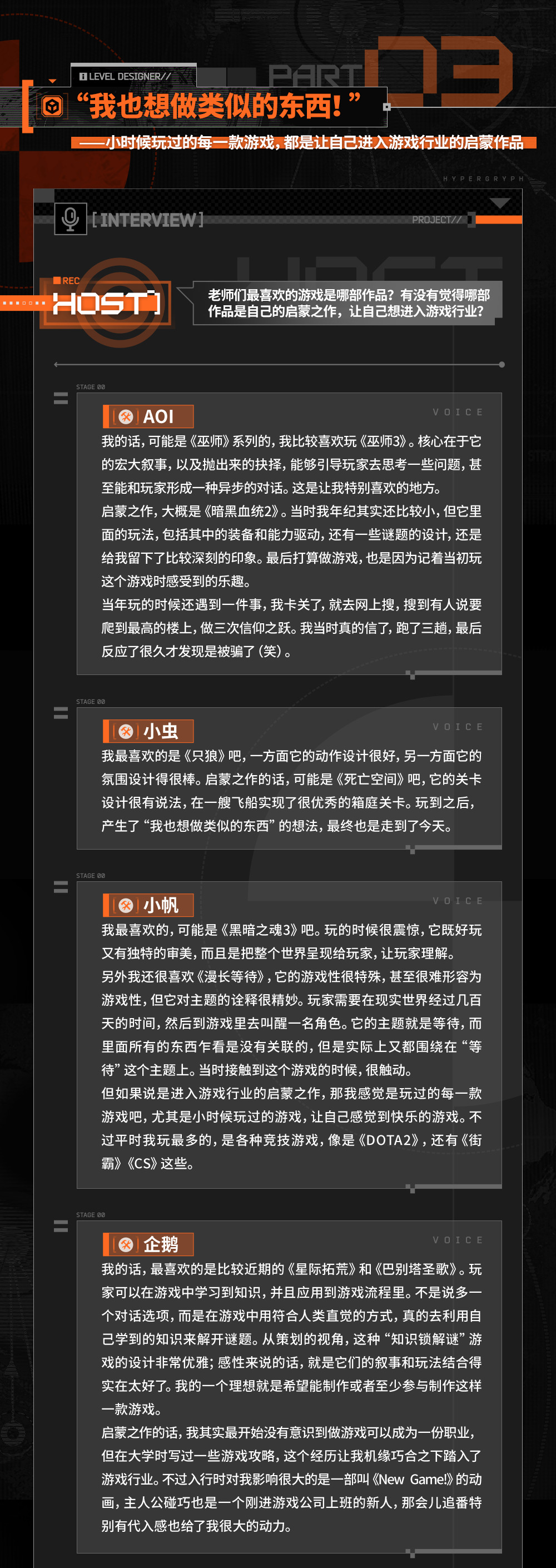 LEVEL DESIGNER//

PART 03

“我也想做类似的东西！”

——小时候玩过的每一款游戏，都是让自己进入游戏行业的启蒙作品

HYPERGRYPH

[INTERVIEW]

PROJECT//

REC

HOST

老师们最喜欢的游戏是哪部作品？有没有觉得哪部作品是自己的启蒙之作，让自己想进入游戏行业？

STAGE 00

AOI

VOICE

我的话，可能是《巫师》系列的，我比较喜欢玩《巫师3》。核心在于它的宏大叙事，以及抛出来的抉择，能够引导玩家去思考一些问题，甚至能和玩家形成一种异步的对话。这是让我特别喜欢的地方。

启蒙之作，大概是《暗黑血统2》。当时我年纪其实还比较小，但它里面的玩法，包括其中的装备和能力驱动，还有一些谜题的设计，还是给我留下了比较深刻的印象。最后打算做游戏，也是因为记着当初玩这个游戏时感受到的乐趣。

当年玩的时候还遇到一件事，我卡关了，就去网上搜，搜到有人说要爬到最高的楼上，做三次信仰之跃。我当时真的信了，跑了三趟，最后反应了很久才发现是被骗了（笑）。

STAGE 00

小虫

VOICE

我最喜欢的是《只狼》吧，一方面它的动作设计很好，另一方面它的氛围设计得很棒。启蒙之作的话，可能是《死亡空间》吧，它的关卡设计很有说法，在一艘飞船实现了很优秀的箱庭关卡。玩到之后，产生了“我也想做类似的东西”的想法，最终也是走到了今天。

STAGE 00

小帆

VOICE

我最喜欢的，可能是《黑暗之魂3》吧。玩的时候很震惊，它既好玩又有独特的审美，而且是把整个世界呈现给玩家，让玩家理解。

另外我还很喜欢《漫长等待》，它的游戏性很特殊，甚至很难形容为游戏性，但它对主题的诠释很精妙。玩家需要在现实世界经过几百天的时间，然后到游戏里去叫醒一名角色。它的主题就是等待，而里面所有的东西乍看是没有关联的，但是实际上又都围绕在“等待”这个主题上。当时接触到这个游戏的时候，很触动。

但如果说是进入游戏行业的启蒙之作，那我感觉是玩过的每一款游戏吧，尤其是小时候玩过的游戏，让自己感觉到快乐的游戏。不过平时我玩最多的，是各种竞技游戏，像是《DOTA2》，还有《街霸》《CS》这些。

STAGE 00

企鹅

VOICE

我的话，最喜欢的是比较近期的《星际拓荒》和《巴别塔圣歌》。玩家可以在游戏中学习到知识，并且应用到游戏流程里。不是说多一个对话选项，而是在游戏中用符合人类直觉的方式，真的去利用自己学到的知识来解开谜题。从策划的视角，这种“知识锁解谜”游戏的设计非常优雅；感性来说的话，就是它们的叙事和玩法结合得实在太好了。我的一个理想就是希望能制作或者至少参与制作这样一款游戏。

启蒙之作的话，我其实最开始没有意识到做游戏可以成为一份职业，但在大学时写过一些游戏攻略，这个经历让我机缘巧合之下踏入了游戏行业。不过入行时对我影响很大的是一部叫《New Game!》的动画，主人公碰巧也是一个刚进游戏公司上班的新人，那会儿追番特别有代入感也给了我很大的动力。